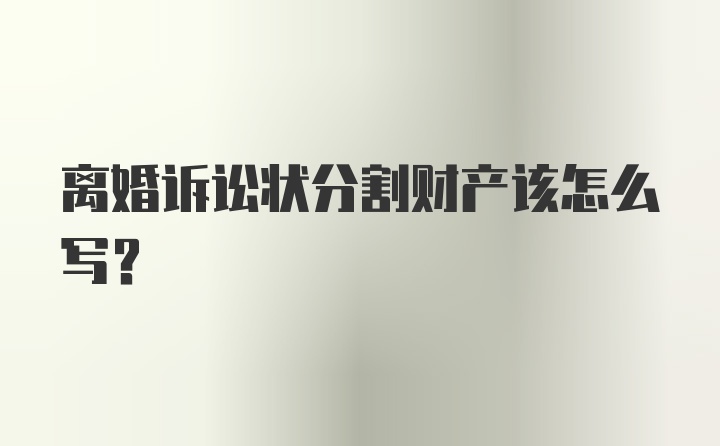 离婚诉讼状分割财产该怎么写？